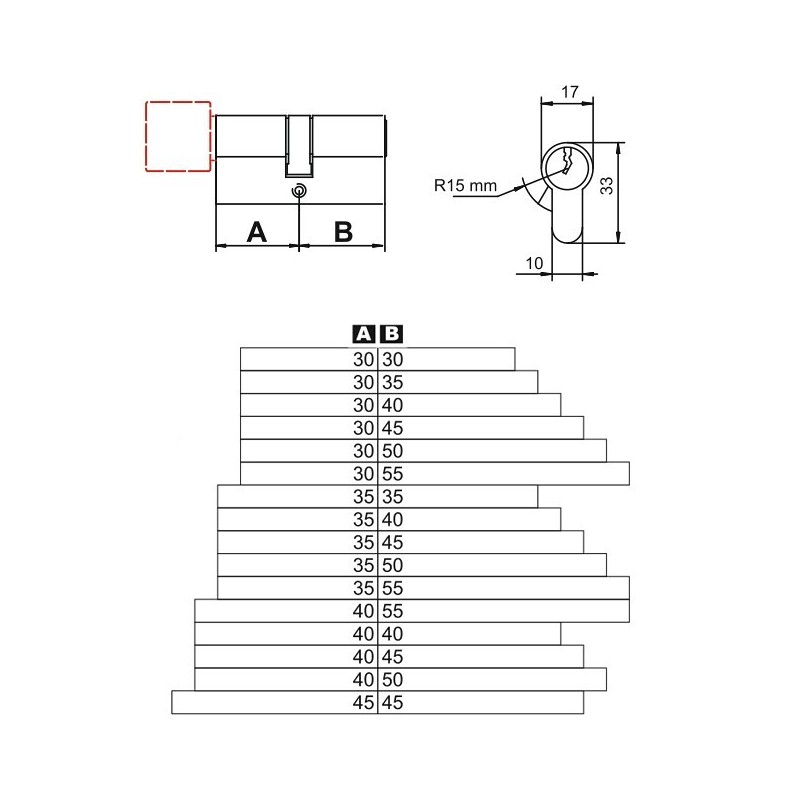 A B

17

R15 mm

33

10

| A | B |
|---|---|
| 30 | 30 |
| 30 | 35 |
| 30 | 40 |
| 30 | 45 |
| 30 | 50 |
| 30 | 55 |
| 35 | 35 |
| 35 | 40 |
| 35 | 45 |
| 35 | 50 |
| 35 | 55 |
| 40 | 55 |
| 40 | 40 |
| 40 | 45 |
| 40 | 50 |
| 45 | 45 |